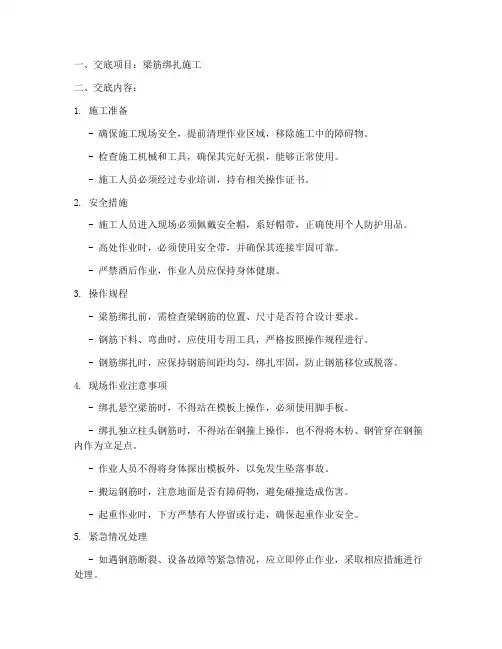 一、交底项目：梁筋绑扎施工

二、交底内容：

1. 施工准备

- 确保施工现场安全，提前清理作业区域，移除施工中的障碍物。

- 检查施工机械和工具，确保其完好无损，能够正常使用。

- 施工人员必须经过专业培训，持有相关操作证书。

2. 安全措施

- 施工人员进入现场必须佩戴安全帽，系好帽带，正确使用个人防护用品。

- 高处作业时，必须使用安全带，并确保其连接牢固可靠。

- 严禁酒后作业，作业人员应保持身体健康。

3. 操作规程

- 梁筋绑扎前，需检查梁钢筋的位置、尺寸是否符合设计要求。

- 钢筋下料、弯曲时，应使用专用工具，严格按照操作规程进行。

- 钢筋绑扎时，应保持钢筋间距均匀，绑扎牢固，防止钢筋移位或脱落。

4. 现场作业注意事项

- 绑扎悬空梁筋时，不得站在模板上操作，必须使用脚手板。

- 绑扎独立柱头钢筋时，不得站在钢箍上操作，也不得将木枋、钢管穿在钢箍内作为立足点。

- 作业人员不得将身体探出模板外，以免发生坠落事故。

- 搬运钢筋时，注意地面是否有障碍物，避免碰撞造成伤害。

- 起重作业时，下方严禁有人停留或行走，确保起重作业安全。

5. 紧急情况处理

- 如遇钢筋断裂、设备故障等紧急情况，应立即停止作业，采取相应措施进行处理。